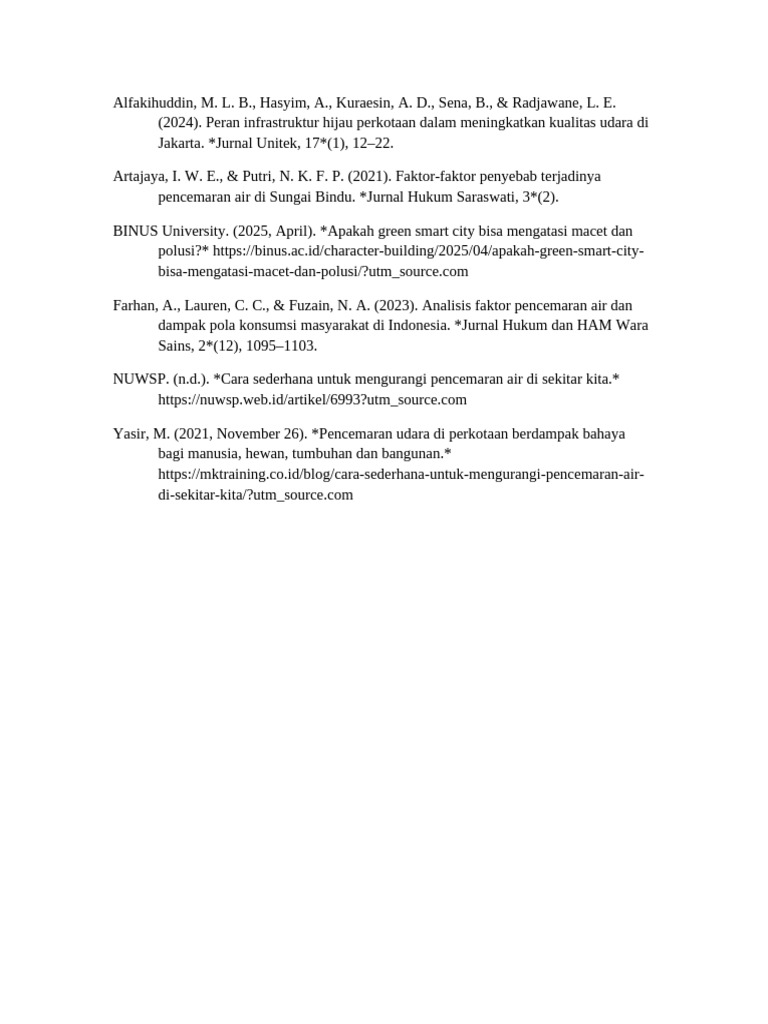 Alfakihuddin, M. L. B., Hasyim, A., Kuraesin, A. D., Sena, B., & Radjawane, L. E. (2024). Peran infrastruktur hijau perkotaan dalam meningkatkan kualitas udara di Jakarta. *Jurnal Unitek, 17*(1), 12–22.

Artajaya, I. W. E., & Putri, N. K. F. P. (2021). Faktor-faktor penyebab terjadinya pencemaran air di Sungai Bindu. *Jurnal Hukum Saraswati, 3*(2).

BINUS University. (2025, April). *Apakah green smart city bisa mengatasi macet dan polusi?* https://binus.ac.id/character-building/2025/04/apakah-green-smart-city-bisa-mengatasi-macet-dan-polusi/?utm_source.com

Farhan, A., Lauren, C. C., & Fuzain, N. A. (2023). Analisis faktor pencemaran air dan dampak pola konsumsi masyarakat di Indonesia. *Jurnal Hukum dan HAM Wara Sains, 2*(12), 1095–1103.

NUWSP. (n.d.). *Cara sederhana untuk mengurangi pencemaran air di sekitar kita.* https://nuwsp.web.id/artikel/6993?utm_source.com

Yasir, M. (2021, November 26). *Pencemaran udara di perkotaan berdampak bahaya bagi manusia, hewan, tumbuhan dan bangunan.* https://mktraining.co.id/blog/cara-sederhana-untuk-mengurangi-pencemaran-air-di-sekitar-kita/?utm_source.com